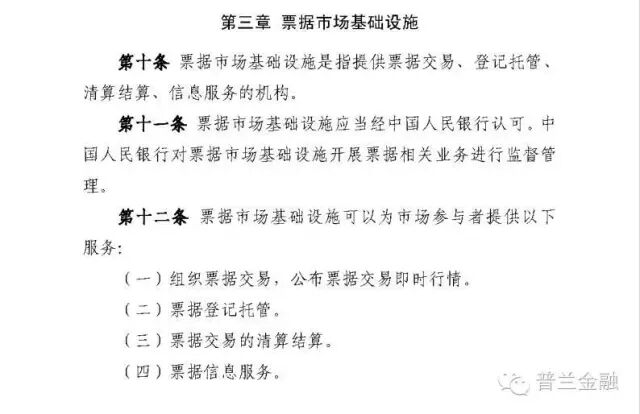 第三章 票据市场基础设施

第十条 票据市场基础设施是指提供票据交易、登记托管、清算结算、信息服务的机构。

第十一条 票据市场基础设施应当经中国人民银行认可。中国人民银行对票据市场基础设施开展票据相关业务进行监督管理。

第十二条 票据市场基础设施可以为市场参与者提供以下服务：

（一）组织票据交易，公布票据交易即时行情。

（二）票据登记托管。

（三）票据交易的清算结算。

（四）票据信息服务。

普兰金融